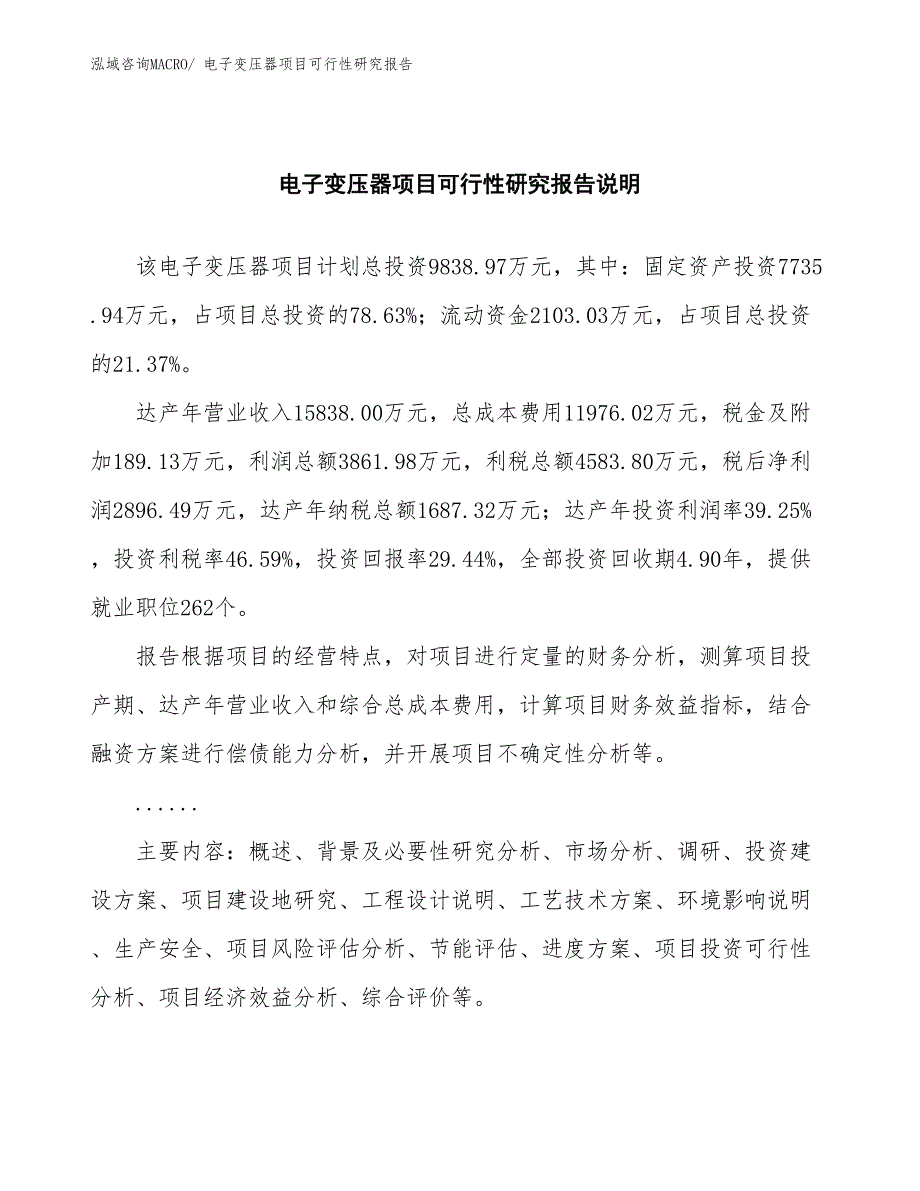 泓域咨询MACRO/ 电子变压器项目可行性研究报告

电子变压器项目可行性研究报告说明

该电子变压器项目计划总投资9838.97万元，其中：固定资产投资7735.94万元，占项目总投资的78.63%；流动资金2103.03万元，占项目总投资的21.37%。

达产年营业收入15838.00万元，总成本费用11976.02万元，税金及附加189.13万元，利润总额3861.98万元，利税总额4583.80万元，税后净利润2896.49万元，达产年纳税总额1687.32万元；达产年投资利润率39.25%，投资利税率46.59%，投资回报率29.44%，全部投资回收期4.90年，提供就业职位262个。

报告根据项目的经营特点，对项目进行定量的财务分析，测算项目投产期、达产年营业收入和综合总成本费用，计算项目财务效益指标，结合融资方案进行偿债能力分析，并开展项目不确定性分析等。

......

主要内容：概述、背景及必要性研究分析、市场分析、调研、投资建设方案、项目建设地研究、工程设计说明、工艺技术方案、环境影响说明、生产安全、项目风险评估分析、节能评估、进度方案、项目投资可行性分析、项目经济效益分析、综合评价等。